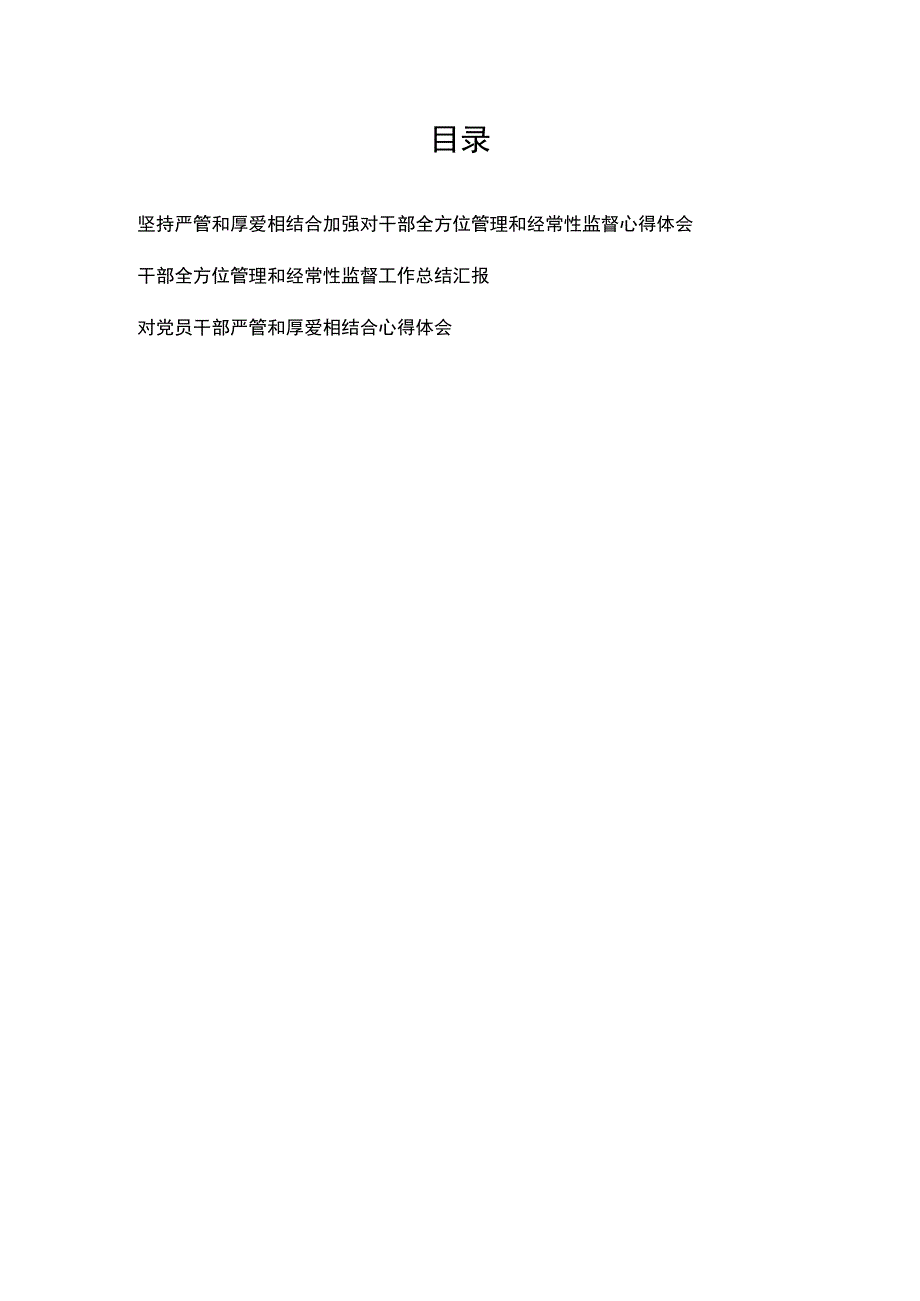 目录

坚持严管和厚爱相结合加强对干部全方位管理和经常性监督心得体会

干部全方位管理和经常性监督工作总结汇报

对党员干部严管和厚爱相结合心得体会